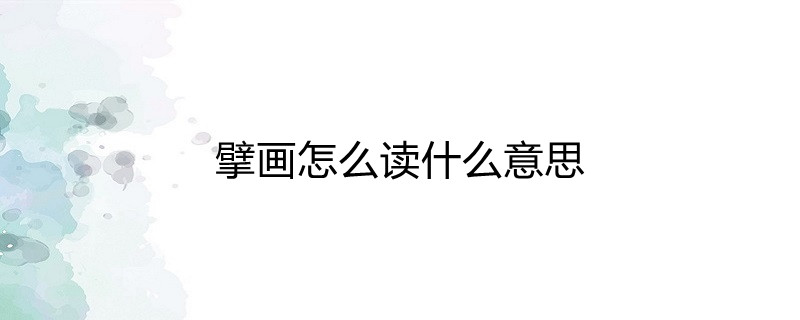 擘画怎么读什么意思